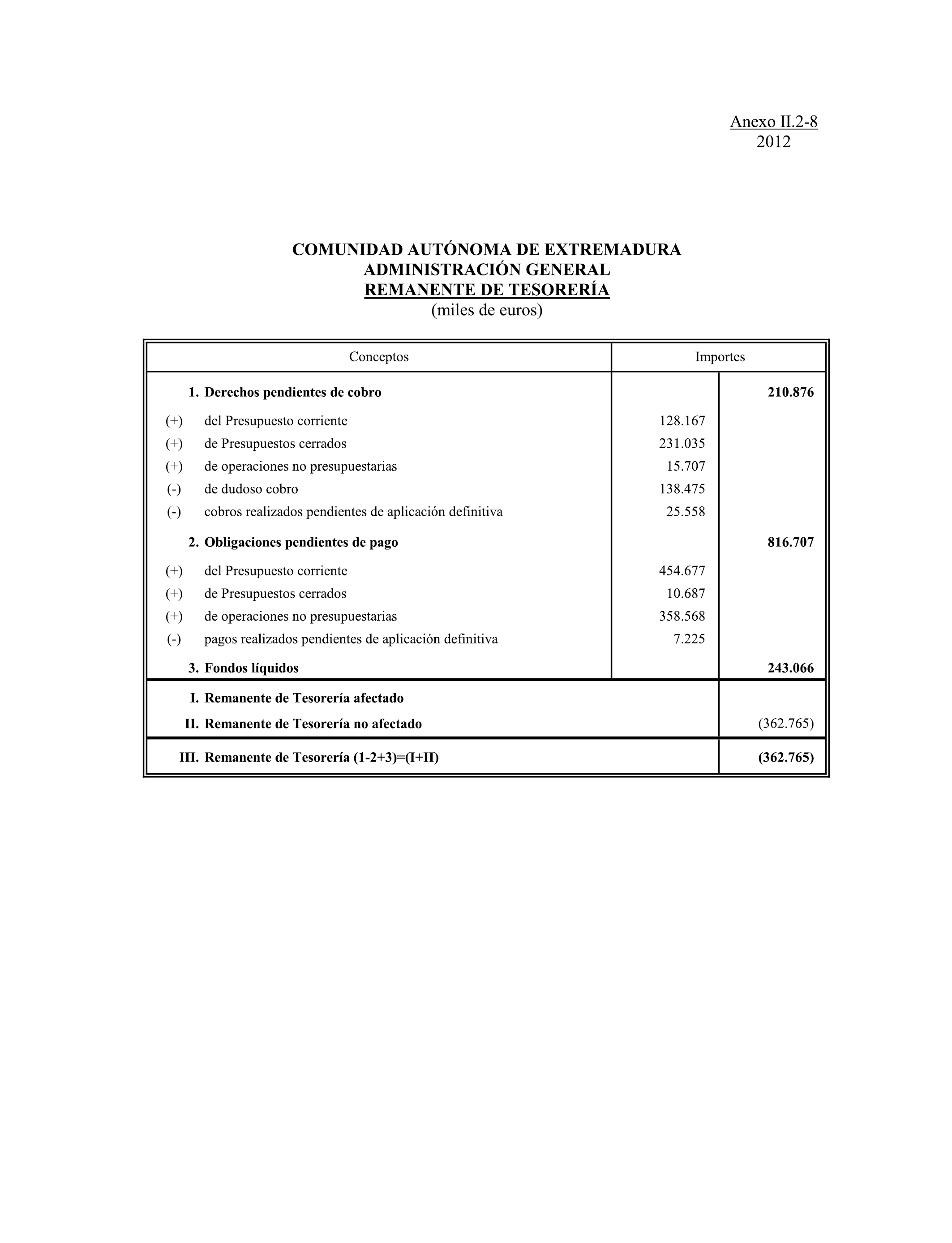 Anexo II.2-8
2012

COMUNIDAD AUTÓNOMA DE EXTREMADURA
ADMINISTRACIÓN GENERAL
REMANENTE DE TESORERÍA
(miles de euros)

| Conceptos | Importes | |
|---|---|---|
| 1. Derechos pendientes de cobro | | 210.876 |
| (+) del Presupuesto corriente | 128.167 | |
| (+) de Presupuestos cerrados | 231.035 | |
| (+) de operaciones no presupuestarias | 15.707 | |
| (-) de dudoso cobro | 138.475 | |
| (-) cobros realizados pendientes de aplicación definitiva | 25.558 | |
| 2. Obligaciones pendientes de pago | | 816.707 |
| (+) del Presupuesto corriente | 454.677 | |
| (+) de Presupuestos cerrados | 10.687 | |
| (+) de operaciones no presupuestarias | 358.568 | |
| (-) pagos realizados pendientes de aplicación definitiva | 7.225 | |
| 3. Fondos líquidos | | 243.066 |
| I. Remanente de Tesorería afectado | | |
| II. Remanente de Tesorería no afectado | | (362.765) |
| III. Remanente de Tesorería (1-2+3)=(I+II) | | (362.765) |